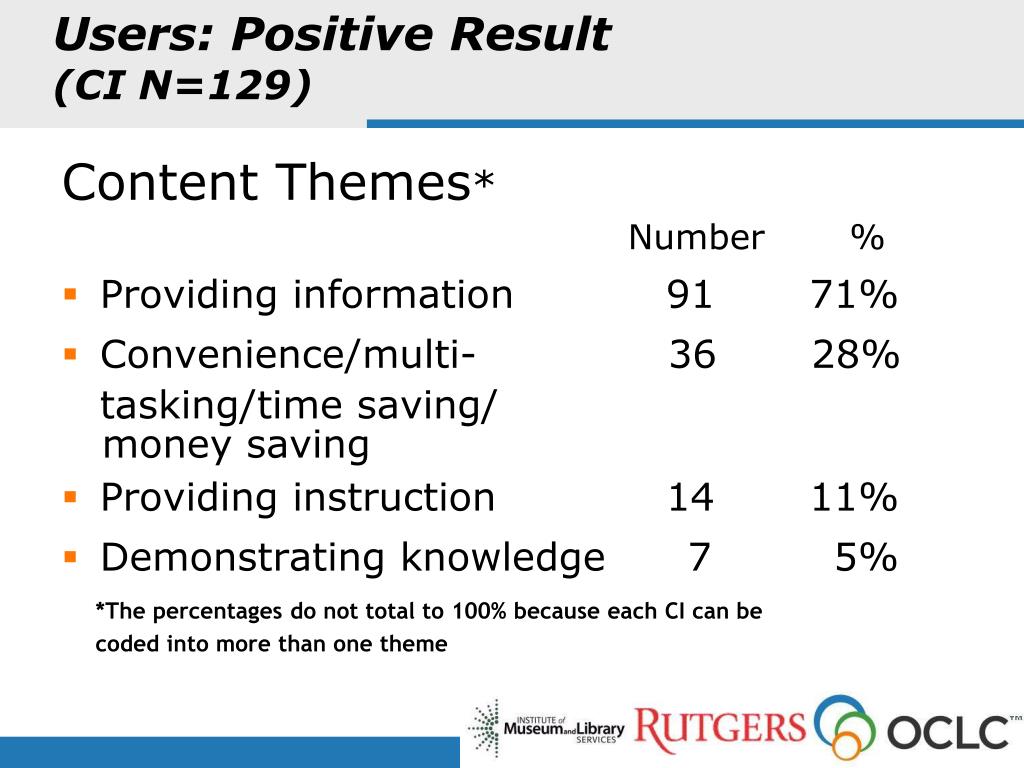 Users: Positive Result
(CI N=129)

Content Themes*

| | Number | % |
|---|---|---|
| Providing information | 91 | 71% |
| Convenience/multi-tasking/time saving/ money saving | 36 | 28% |
| Providing instruction | 14 | 11% |
| Demonstrating knowledge | 7 | 5% |

*The percentages do not total to 100% because each CI can be coded into more than one theme

INSTITUTE of Museum and Library SERVICES
RUTGERS
OCLC™